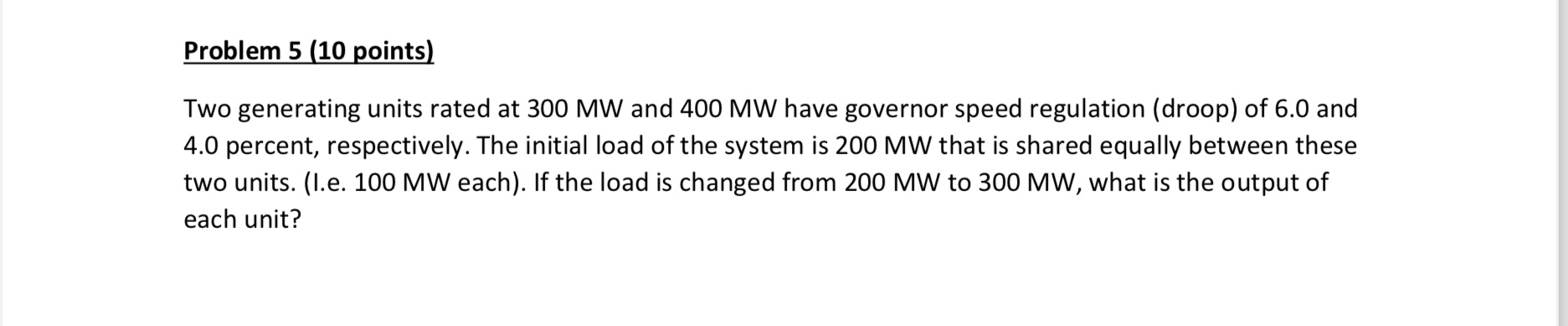 Problem 5 (10 points)

Two generating units rated at 300 MW and 400 MW have governor speed regulation (droop) of 6.0 and 4.0 percent, respectively. The initial load of the system is 200 MW that is shared equally between these two units. (I.e. 100 MW each). If the load is changed from 200 MW to 300 MW, what is the output of each unit?